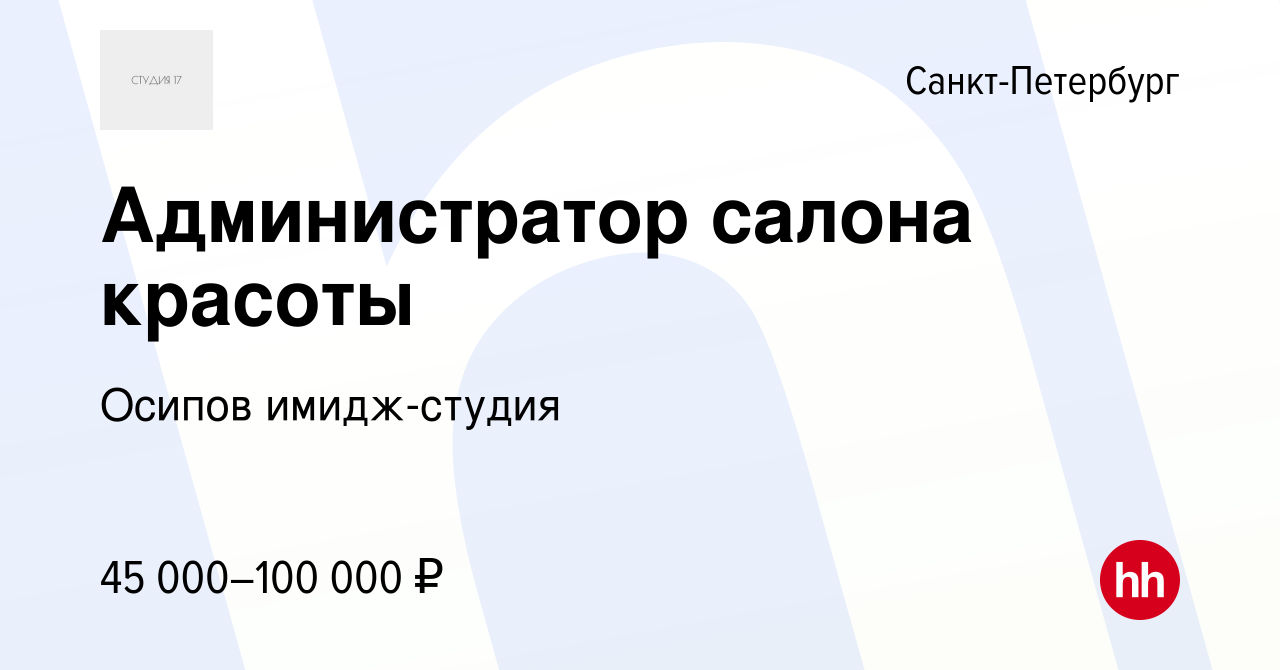 СТУДИЯ 17

Санкт-Петербург

Администратор салона красоты

Осипов имидж-студия

45 000–100 000 ₽

hh